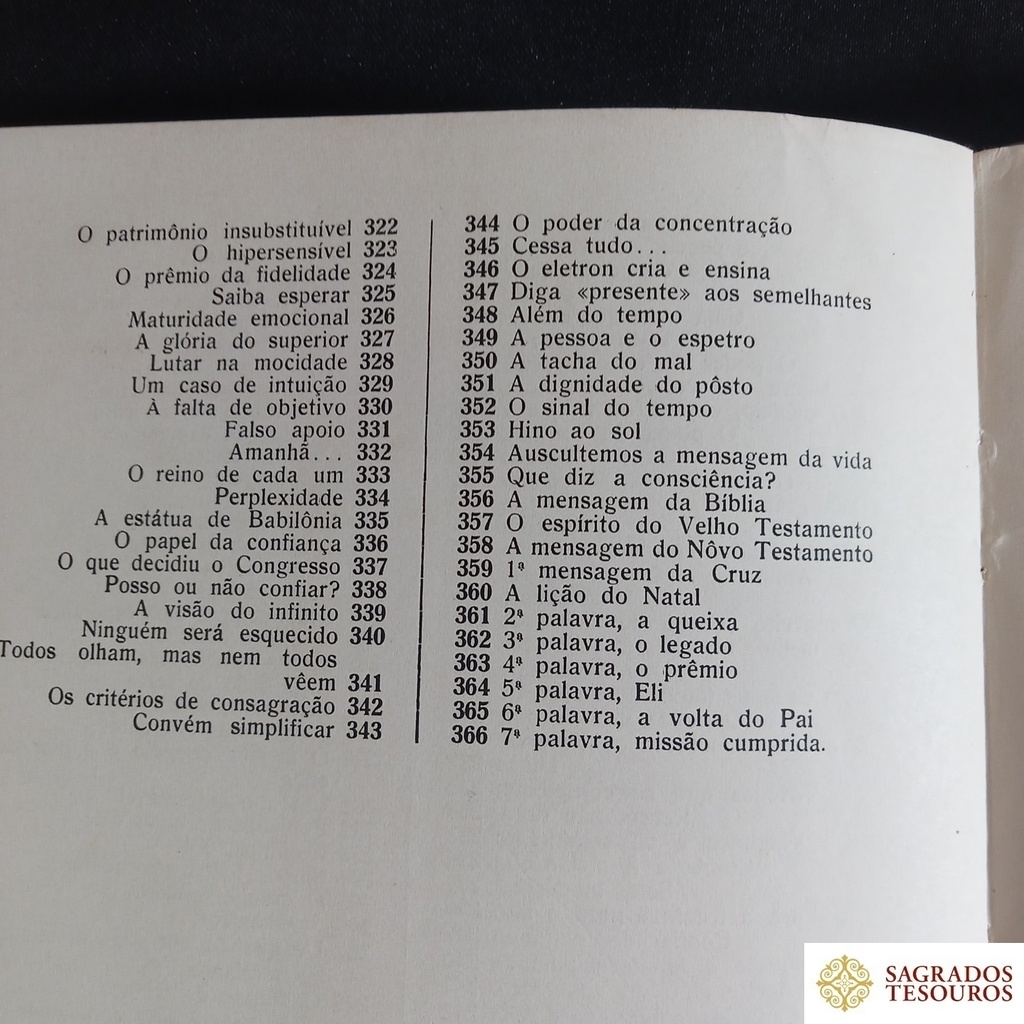 O patrimônio insubstituível 322
O hipersensível 323
O prêmio da fidelidade 324
Saiba esperar 325
Maturidade emocional 326
A glória do superior 327
Lutar na mocidade 328
Um caso de intuição 329
À falta de objetivo 330
Falso apoio 331
Amanhã... 332
O reino de cada um 333
Perplexidade 334
A estátua de Babilônia 335
O papel da confiança 336
O que decidiu o Congresso 337
Posso ou não confiar? 338
A visão do infinito 339
Ninguém será esquecido 340
Todos olham, mas nem todos vêem 341
Os critérios de consagração 342
Convém simplificar 343

344 O poder da concentração
345 Cessa tudo...
346 O eletron cria e ensina
347 Diga «presente» aos semelhantes
348 Além do tempo
349 A pessoa e o espetro
350 A tacha do mal
351 A dignidade do pôsto
352 O sinal do tempo
353 Hino ao sol
354 Auscultemos a mensagem da vida
355 Que diz a consciência?
356 A mensagem da Bíblia
357 O espírito do Velho Testamento
358 A mensagem do Nôvo Testamento
359 1ª mensagem da Cruz
360 A lição do Natal
361 2ª palavra, a queixa
362 3ª palavra, o legado
363 4ª palavra, o prêmio
364 5ª palavra, Eli
365 6ª palavra, a volta do Pai
366 7ª palavra, missão cumprida.

SAGRADOS TESOUROS